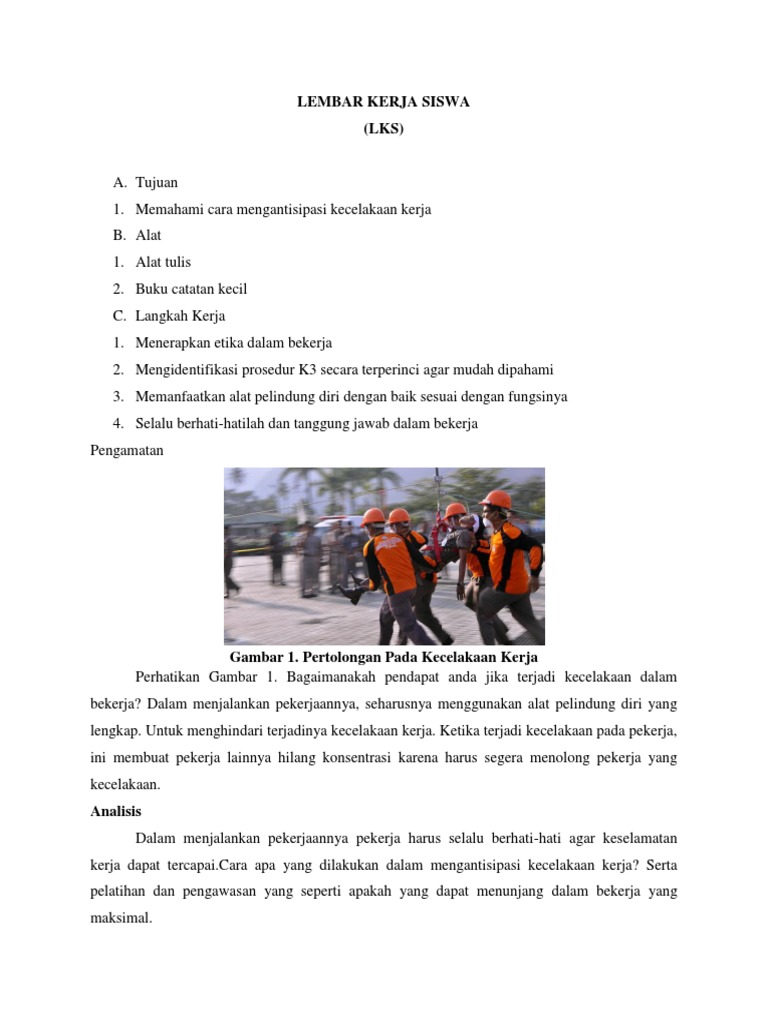 LEMBAR KERJA SISWA
(LKS)

A. Tujuan
1. Memahami cara mengantisipasi kecelakaan kerja
B. Alat
1. Alat tulis
2. Buku catatan kecil
C. Langkah Kerja
1. Menerapkan etika dalam bekerja
2. Mengidentifikasi prosedur K3 secara terperinci agar mudah dipahami
3. Memanfaatkan alat pelindung diri dengan baik sesuai dengan fungsinya
4. Selalu berhati-hatilah dan tanggung jawab dalam bekerja
Pengamatan

Gambar 1. Pertolongan Pada Kecelakaan Kerja

Perhatikan Gambar 1. Bagaimanakah pendapat anda jika terjadi kecelakaan dalam bekerja? Dalam menjalankan pekerjaannya, seharusnya menggunakan alat pelindung diri yang lengkap. Untuk menghindari terjadinya kecelakaan kerja. Ketika terjadi kecelakaan pada pekerja, ini membuat pekerja lainnya hilang konsentrasi karena harus segera menolong pekerja yang kecelakaan.

Analisis

Dalam menjalankan pekerjaannya pekerja harus selalu berhati-hati agar keselamatan kerja dapat tercapai.Cara apa yang dilakukan dalam mengantisipasi kecelakaan kerja? Serta pelatihan dan pengawasan yang seperti apakah yang dapat menunjang dalam bekerja yang maksimal.